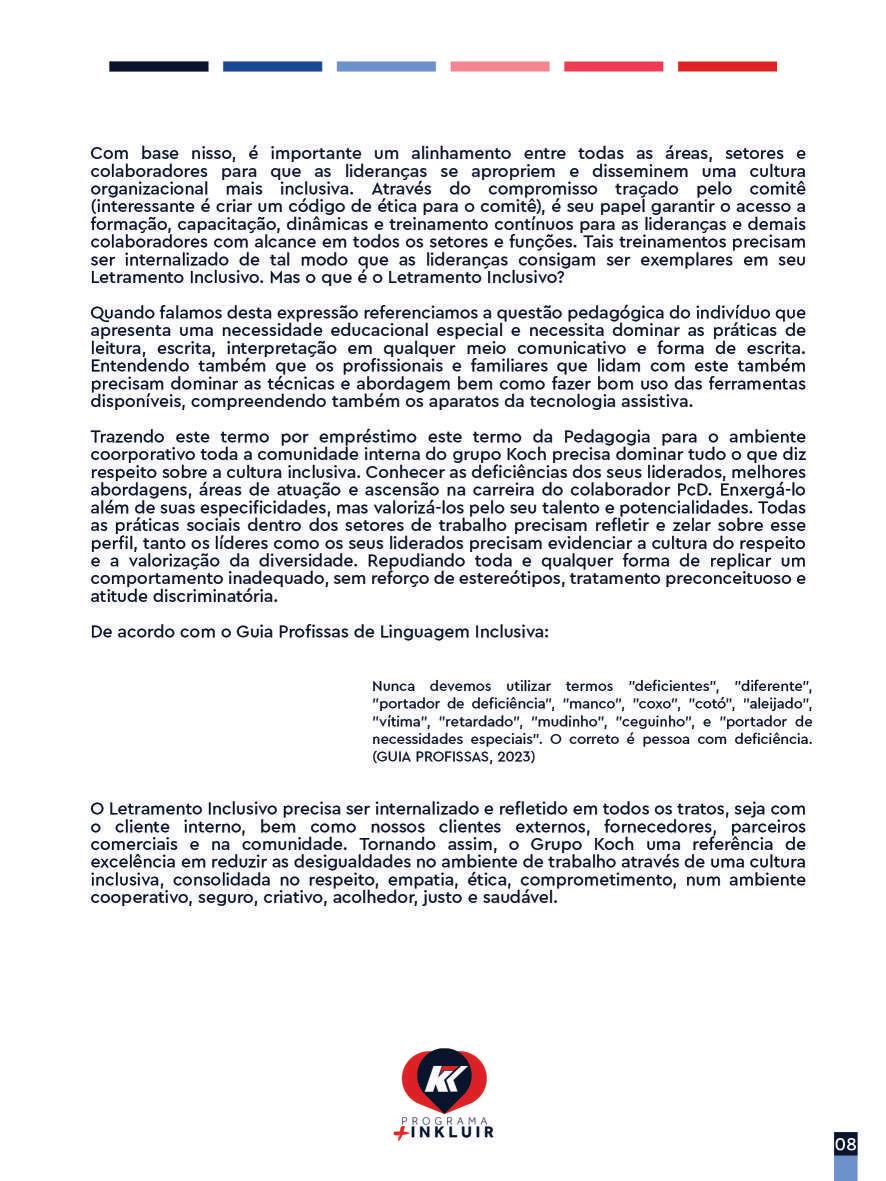 Com base nisso, é importante um alinhamento entre todas as áreas, setores e colaboradores para que as lideranças se apropriem e disseminem uma cultura organizacional mais inclusiva. Através do compromisso traçado pelo comitê (interessante é criar um código de ética para o comitê), é seu papel garantir o acesso a formação, capacitação, dinâmicas e treinamento contínuos para as lideranças e demais colaboradores com alcance em todos os setores e funções. Tais treinamentos precisam ser internalizado de tal modo que as lideranças consigam ser exemplares em seu Letramento Inclusivo. Mas o que é o Letramento Inclusivo?

Quando falamos desta expressão referenciamos a questão pedagógica do indivíduo que apresenta uma necessidade educacional especial e necessita dominar as práticas de leitura, escrita, interpretação em qualquer meio comunicativo e forma de escrita. Entendendo também que os profissionais e familiares que lidam com este também precisam dominar as técnicas e abordagem bem como fazer bom uso das ferramentas disponíveis, compreendendo também os aparatos da tecnologia assistiva.

Trazendo este termo por empréstimo este termo da Pedagogia para o ambiente coorporativo toda a comunidade interna do grupo Koch precisa dominar tudo o que diz respeito sobre a cultura inclusiva. Conhecer as deficiências dos seus liderados, melhores abordagens, áreas de atuação e ascensão na carreira do colaborador PcD. Enxergá-lo além de suas especificidades, mas valorizá-los pelo seu talento e potencialidades. Todas as práticas sociais dentro dos setores de trabalho precisam refletir e zelar sobre esse perfil, tanto os líderes como os seus liderados precisam evidenciar a cultura do respeito e a valorização da diversidade. Repudiando toda e qualquer forma de replicar um comportamento inadequado, sem reforço de estereótipos, tratamento preconceituoso e atitude discriminatória.

De acordo com o Guia Profissas de Linguagem Inclusiva:

Nunca devemos utilizar termos "deficientes", "diferente", "portador de deficiência", "manco", "coxo", "cotó", "aleijado", "vítima", "retardado", "mudinho", "ceguinho", e "portador de necessidades especiais". O correto é pessoa com deficiência. (GUIA PROFISSAS, 2023)

O Letramento Inclusivo precisa ser internalizado e refletido em todos os tratos, seja com o cliente interno, bem como nossos clientes externos, fornecedores, parceiros comerciais e na comunidade. Tornando assim, o Grupo Koch uma referência de excelência em reduzir as desigualdades no ambiente de trabalho através de uma cultura inclusiva, consolidada no respeito, empatia, ética, comprometimento, num ambiente cooperativo, seguro, criativo, acolhedor, justo e saudável.

KK
PROGRAMA
+INKLUIR

08